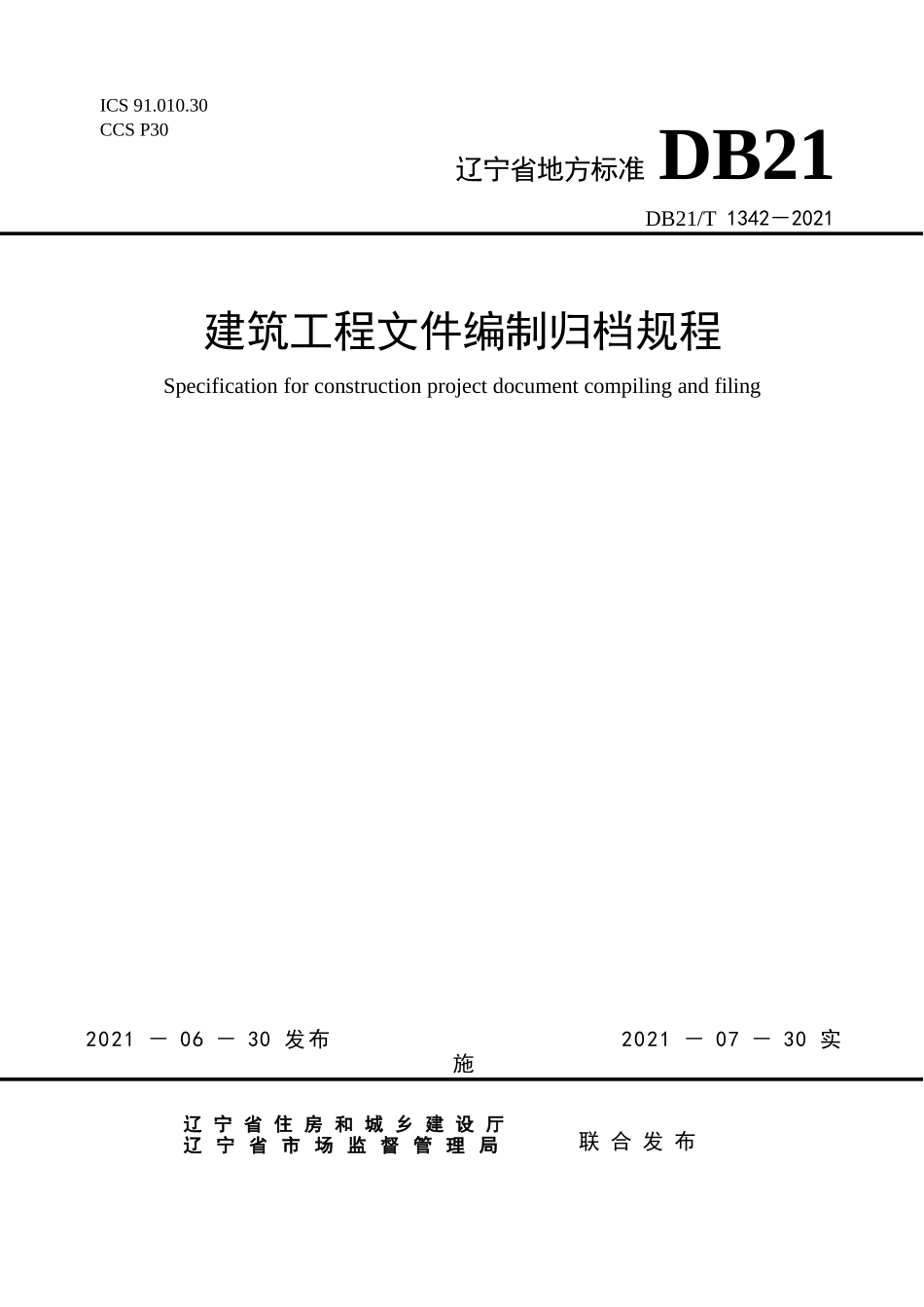 ICS 91.010.30
CCS P30

辽宁省地方标准 DB21

DB21/T 1342—2021

建筑工程文件编制归档规程

Specification for construction project document compiling and filing

2021 － 06 － 30 发布

2021 － 07 － 30 实施

辽宁省住房和城乡建设厅
辽宁省市场监督管理局
联合发布